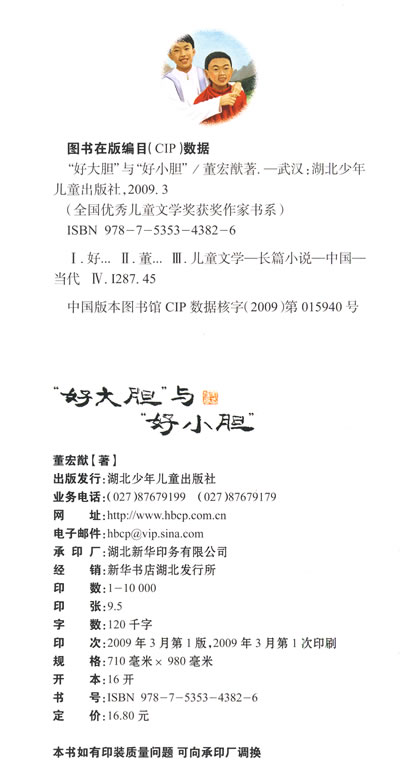 图书在版编目(CIP)数据

“好大胆”与“好小胆”/董宏猷著.—武汉:湖北少年儿童出版社,2009.3

(全国优秀儿童文学奖获奖作家书系)

ISBN 978-7-5353-4382-6

Ⅰ.好… Ⅱ.董… Ⅲ.儿童文学—长篇小说—中国—当代 Ⅳ.I287.45

中国版本图书馆CIP数据核字(2009)第015940号

“好大胆”与“好小胆”

董宏猷【著】
出版发行:湖北少年儿童出版社
业务电话:(027)87679199 (027)87679179
网 址:http://www.hbcp.com.cn
电子邮件:hbcp@vip.sina.com
承 印 厂:湖北新华印务有限公司
经 销:新华书店湖北发行所
印 数:1-10 000
印 张:9.5
字 数:120千字
印 次:2009年3月第1版,2009年3月第1次印刷
规 格:710毫米×980毫米
开 本:16开
书 号:ISBN 978-7-5353-4382-6
定 价:16.80元

本书如有印装质量问题 可向承印厂调换